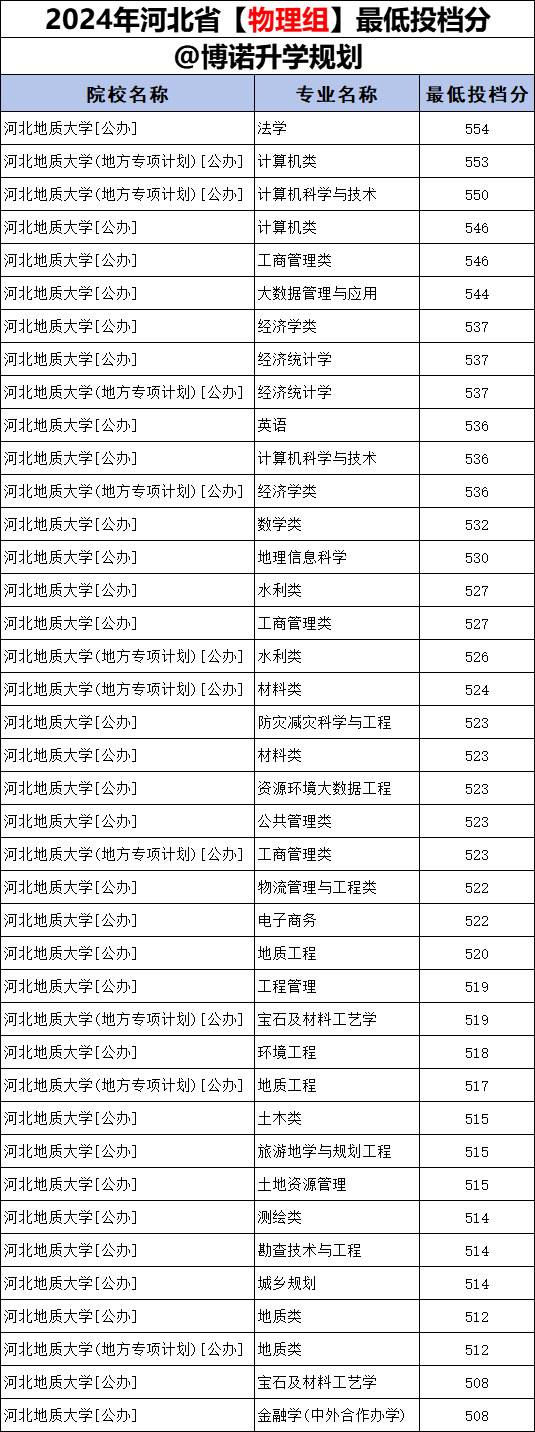 2024年河北省【物理组】最低投档分
@博诺升学规划

| 院校名称 | 专业名称 | 最低投档分 |
|---|---|---|
| 河北地质大学[公办] | 法学 | 554 |
| 河北地质大学(地方专项计划)[公办] | 计算机类 | 553 |
| 河北地质大学(地方专项计划)[公办] | 计算机科学与技术 | 550 |
| 河北地质大学[公办] | 计算机类 | 546 |
| 河北地质大学[公办] | 工商管理类 | 546 |
| 河北地质大学[公办] | 大数据管理与应用 | 544 |
| 河北地质大学[公办] | 经济学类 | 537 |
| 河北地质大学[公办] | 经济统计学 | 537 |
| 河北地质大学(地方专项计划)[公办] | 经济统计学 | 537 |
| 河北地质大学[公办] | 英语 | 536 |
| 河北地质大学[公办] | 计算机科学与技术 | 536 |
| 河北地质大学(地方专项计划)[公办] | 经济学类 | 536 |
| 河北地质大学[公办] | 数学类 | 532 |
| 河北地质大学[公办] | 地理信息科学 | 530 |
| 河北地质大学[公办] | 水利类 | 527 |
| 河北地质大学[公办] | 工商管理类 | 527 |
| 河北地质大学(地方专项计划)[公办] | 水利类 | 526 |
| 河北地质大学(地方专项计划)[公办] | 材料类 | 524 |
| 河北地质大学[公办] | 防灾减灾科学与工程 | 523 |
| 河北地质大学[公办] | 材料类 | 523 |
| 河北地质大学[公办] | 资源环境大数据工程 | 523 |
| 河北地质大学[公办] | 公共管理类 | 523 |
| 河北地质大学(地方专项计划)[公办] | 工商管理类 | 523 |
| 河北地质大学[公办] | 物流管理与工程类 | 522 |
| 河北地质大学[公办] | 电子商务 | 522 |
| 河北地质大学[公办] | 地质工程 | 520 |
| 河北地质大学[公办] | 工程管理 | 519 |
| 河北地质大学(地方专项计划)[公办] | 宝石及材料工艺学 | 519 |
| 河北地质大学[公办] | 环境工程 | 518 |
| 河北地质大学(地方专项计划)[公办] | 地质工程 | 517 |
| 河北地质大学[公办] | 土木类 | 515 |
| 河北地质大学[公办] | 旅游地学与规划工程 | 515 |
| 河北地质大学[公办] | 土地资源管理 | 515 |
| 河北地质大学[公办] | 测绘类 | 514 |
| 河北地质大学[公办] | 勘查技术与工程 | 514 |
| 河北地质大学[公办] | 城乡规划 | 514 |
| 河北地质大学[公办] | 地质类 | 512 |
| 河北地质大学(地方专项计划)[公办] | 地质类 | 512 |
| 河北地质大学[公办] | 宝石及材料工艺学 | 508 |
| 河北地质大学[公办] | 金融学(中外合作办学) | 508 |